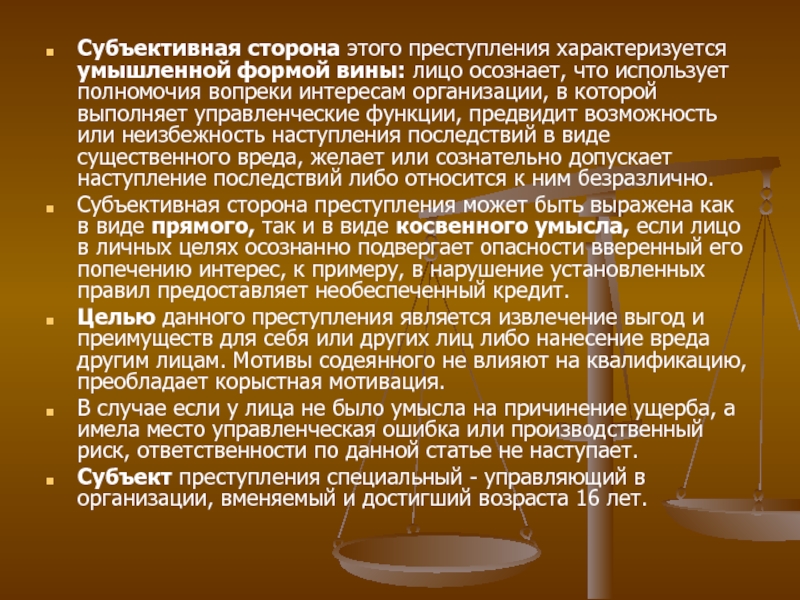 Субъективная сторона этого преступления характеризуется умышленной формой вины: лицо осознает, что использует полномочия вопреки интересам организации, в которой выполняет управленческие функции, предвидит возможность или неизбежность наступления последствий в виде существенного вреда, желает или сознательно допускает наступление последствий либо относится к ним безразлично.

Субъективная сторона преступления может быть выражена как в виде прямого, так и в виде косвенного умысла, если лицо в личных целях осознанно подвергает опасности вверенный его попечению интерес, к примеру, в нарушение установленных правил предоставляет необеспеченный кредит.

Целью данного преступления является извлечение выгод и преимуществ для себя или других лиц либо нанесение вреда другим лицам. Мотивы содеянного не влияют на квалификацию, преобладает корыстная мотивация.

В случае если у лица не было умысла на причинение ущерба, а имела место управленческая ошибка или производственный риск, ответственности по данной статье не наступает.

Субъект преступления специальный - управляющий в организации, вменяемый и достигший возраста 16 лет.